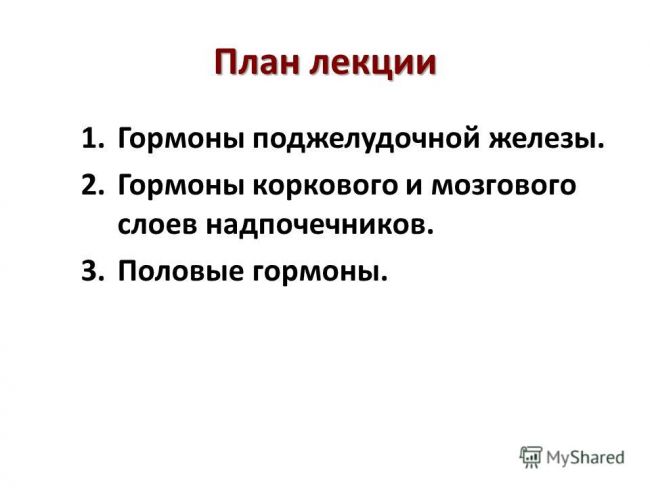 План лекции

1. Гормоны поджелудочной железы.
2. Гормоны коркового и мозгового слоев надпочечников.
3. Половые гормоны.

MyShared